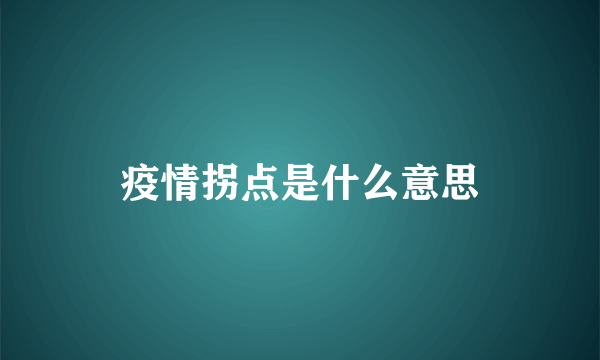 疫情拐点是什么意思